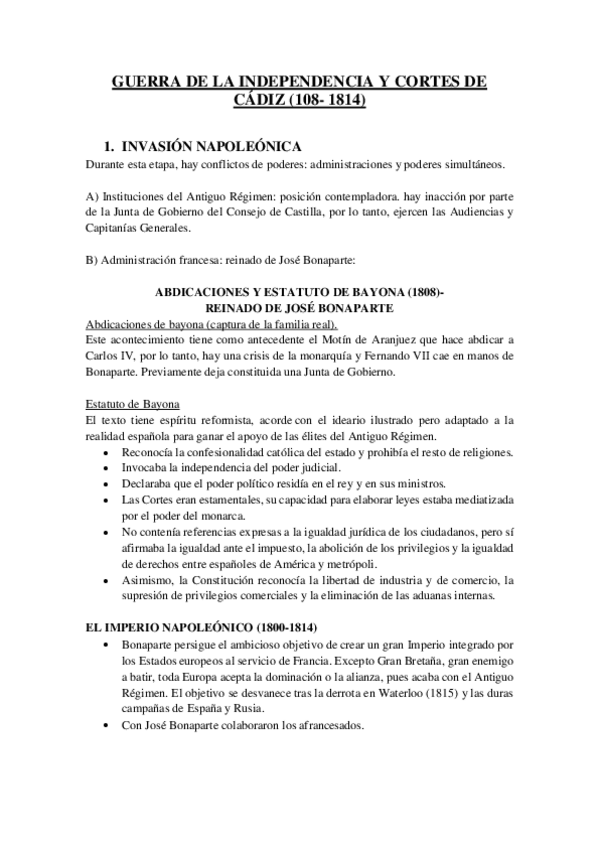 GUERRA DE LA INDEPENDENCIA Y CORTES DE CÁDIZ (108- 1814)

1. INVASIÓN NAPOLEÓNICA
Durante esta etapa, hay conflictos de poderes: administraciones y poderes simultáneos.

A) Instituciones del Antiguo Régimen: posición contempladora. hay inacción por parte de la Junta de Gobierno del Consejo de Castilla, por lo tanto, ejercen las Audiencias y Capitanías Generales.

B) Administración francesa: reinado de José Bonaparte:

ABDICACIONES Y ESTATUTO DE BAYONA (1808)-
REINADO DE JOSÉ BONAPARTE

Abdicaciones de bayona (captura de la familia real).
Este acontecimiento tiene como antecedente el Motín de Aranjuez que hace abdicar a Carlos IV, por lo tanto, hay una crisis de la monarquía y Fernando VII cae en manos de Bonaparte. Previamente deja constituida una Junta de Gobierno.

Estatuto de Bayona
El texto tiene espíritu reformista, acorde con el ideario ilustrado pero adaptado a la realidad española para ganar el apoyo de las élites del Antiguo Régimen.
• Reconocía la confesionalidad católica del estado y prohibía el resto de religiones.
• Invocaba la independencia del poder judicial.
• Declaraba que el poder político residía en el rey y en sus ministros.
• Las Cortes eran estamentales, su capacidad para elaborar leyes estaba mediatizada por el poder del monarca.
• No contenía referencias expresas a la igualdad jurídica de los ciudadanos, pero sí afirmaba la igualdad ante el impuesto, la abolición de los privilegios y la igualdad de derechos entre españoles de América y metrópoli.
• Asimismo, la Constitución reconocía la libertad de industria y de comercio, la supresión de privilegios comerciales y la eliminación de las aduanas internas.

EL IMPERIO NAPOLEÓNICO (1800-1814)
• Bonaparte persigue el ambicioso objetivo de crear un gran Imperio integrado por los Estados europeos al servicio de Francia. Excepto Gran Bretaña, gran enemigo a batir, toda Europa acepta la dominación o la alianza, pues acaba con el Antiguo Régimen. El objetivo se desvanece tras la derrota en Waterloo (1815) y las duras campañas de España y Rusia.
• Con José Bonaparte colaboraron los afrancesados.